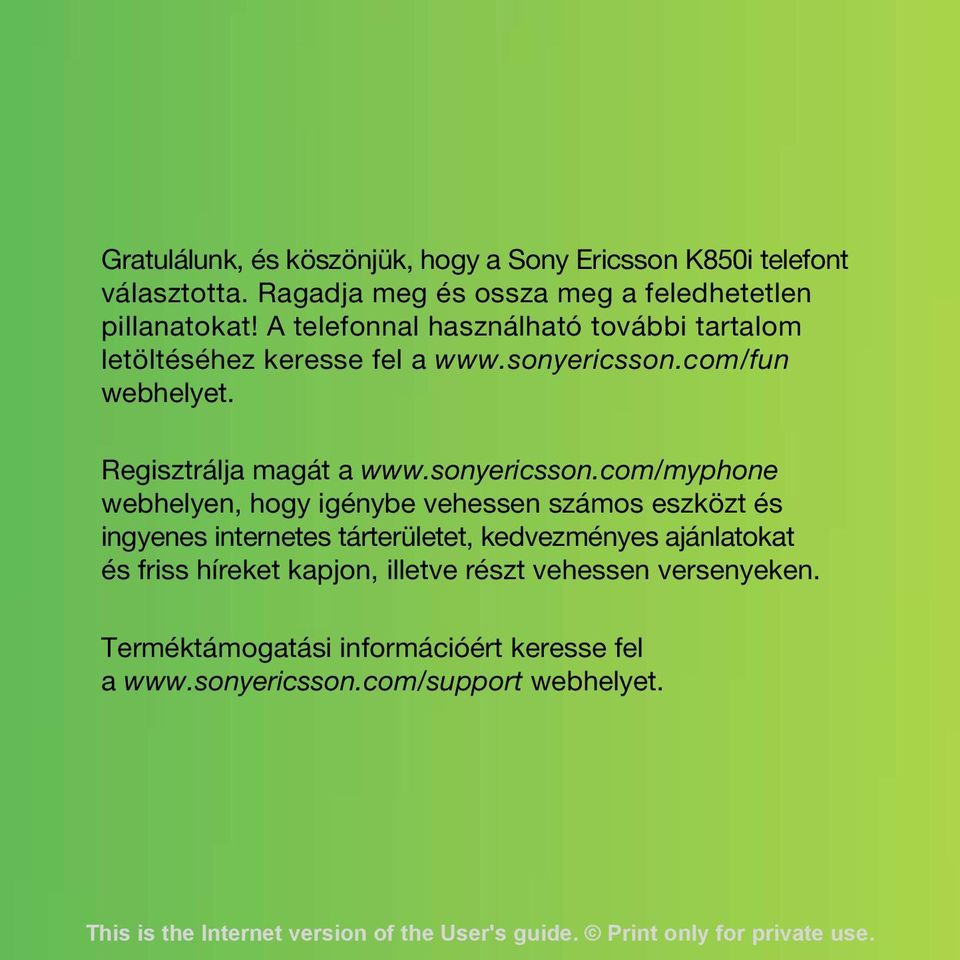 Gratulálunk, és köszönjük, hogy a Sony Ericsson K850i telefont választotta. Ragadja meg és ossza meg a feledhetetlen pillanatokat! A telefonnal használható további tartalom letöltéséhez keresse fel a www.sonyericsson.com/fun webhelyet.

Regisztrálja magát a www.sonyericsson.com/myphone webhelyen, hogy igénybe vehessen számos eszközt és ingyenes internetes tárterületet, kedvezményes ajánlatokat és friss híreket kapjon, illetve részt vehessen versenyeken.

Terméktámogatási információért keresse fel a www.sonyericsson.com/support webhelyet.

This is the Internet version of the User's guide. © Print only for private use.